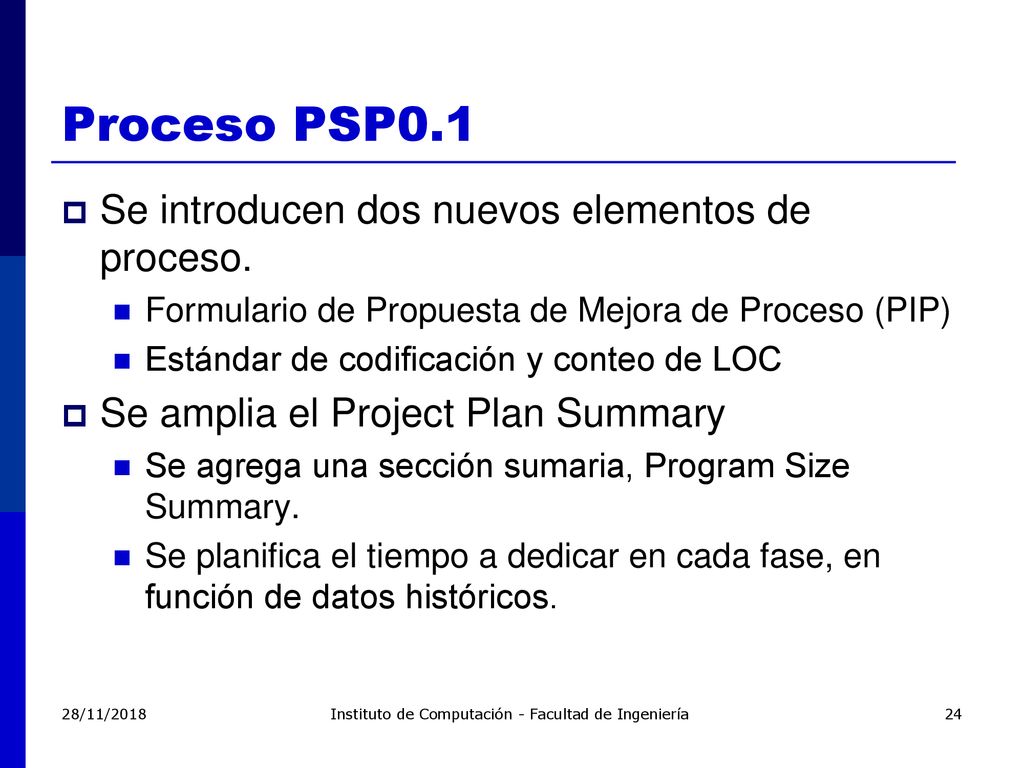 Proceso PSP0.1

Se introducen dos nuevos elementos de proceso.

Formulario de Propuesta de Mejora de Proceso (PIP)

Estándar de codificación y conteo de LOC

Se amplia el Project Plan Summary

Se agrega una sección sumaria, Program Size Summary.

Se planifica el tiempo a dedicar en cada fase, en función de datos históricos.

28/11/2018 Instituto de Computación - Facultad de Ingeniería 24